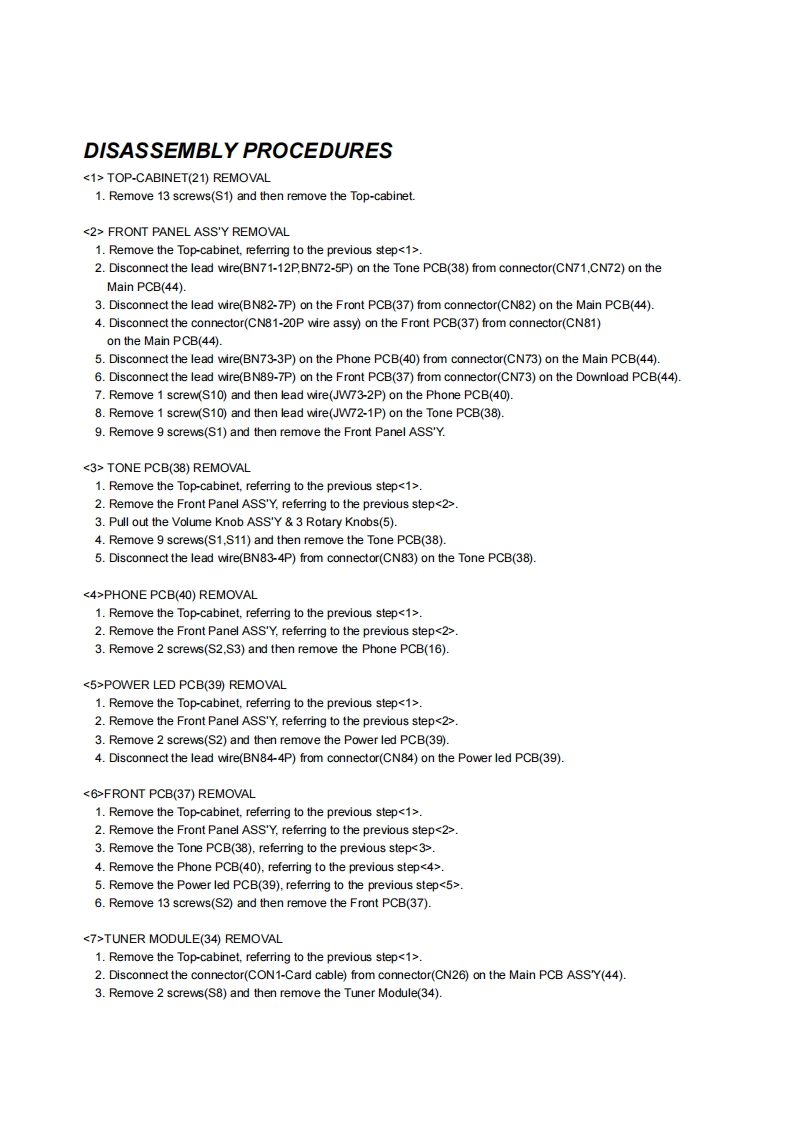 DISASSEMBLY PROCEDURES

<1> TOP-CABINET(21) REMOVAL
1. Remove 13 screws(S1) and then remove the Top-cabinet.

<2> FRONT PANEL ASS'Y REMOVAL
1. Remove the Top-cabinet, referring to the previous step<1>.
2. Disconnect the lead wire(BN71-12P,BN72-5P) on the Tone PCB(38) from connector(CN71,CN72) on the Main PCB(44).
3. Disconnect the lead wire(BN82-7P) on the Front PCB(37) from connector(CN82) on the Main PCB(44).
4. Disconnect the connector(CN81-20P wire assy) on the Front PCB(37) from connector(CN81) on the Main PCB(44).
5. Disconnect the lead wire(BN73-3P) on the Phone PCB(40) from connector(CN73) on the Main PCB(44).
6. Disconnect the lead wire(BN89-7P) on the Front PCB(37) from connector(CN73) on the Download PCB(44).
7. Remove 1 screw(S10) and then lead wire(JW73-2P) on the Phone PCB(40).
8. Remove 1 screw(S10) and then lead wire(JW72-1P) on the Tone PCB(38).
9. Remove 9 screws(S1) and then remove the Front Panel ASS'Y.

<3> TONE PCB(38) REMOVAL
1. Remove the Top-cabinet, referring to the previous step<1>.
2. Remove the Front Panel ASS'Y, referring to the previous step<2>.
3. Pull out the Volume Knob ASS'Y & 3 Rotary Knobs(5).
4. Remove 9 screws(S1,S11) and then remove the Tone PCB(38).
5. Disconnect the lead wire(BN83-4P) from connector(CN83) on the Tone PCB(38).

<4>PHONE PCB(40) REMOVAL
1. Remove the Top-cabinet, referring to the previous step<1>.
2. Remove the Front Panel ASS'Y, referring to the previous step<2>.
3. Remove 2 screws(S2,S3) and then remove the Phone PCB(16).

<5>POWER LED PCB(39) REMOVAL
1. Remove the Top-cabinet, referring to the previous step<1>.
2. Remove the Front Panel ASS'Y, referring to the previous step<2>.
3. Remove 2 screws(S2) and then remove the Power led PCB(39).
4. Disconnect the lead wire(BN84-4P) from connector(CN84) on the Power led PCB(39).

<6>FRONT PCB(37) REMOVAL
1. Remove the Top-cabinet, referring to the previous step<1>.
2. Remove the Front Panel ASS'Y, referring to the previous step<2>.
3. Remove the Tone PCB(38), referring to the previous step<3>.
4. Remove the Phone PCB(40), referring to the previous step<4>.
5. Remove the Power led PCB(39), referring to the previous step<5>.
6. Remove 13 screws(S2) and then remove the Front PCB(37).

<7>TUNER MODULE(34) REMOVAL
1. Remove the Top-cabinet, referring to the previous step<1>.
2. Disconnect the connector(CON1-Card cable) from connector(CN26) on the Main PCB ASS'Y(44).
3. Remove 2 screws(S8) and then remove the Tuner Module(34).